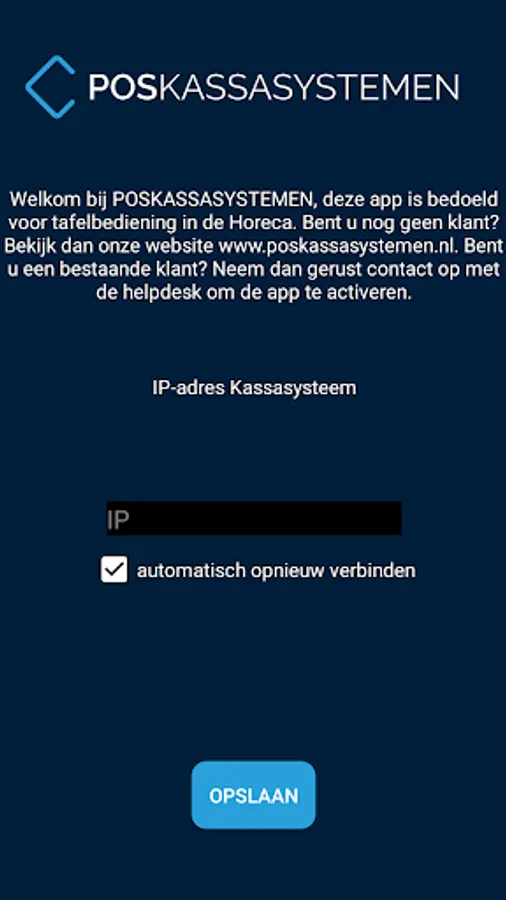 POSKASSASYSTEMEN

Welkom bij POSKASSASYSTEMEN, deze app is bedoeld voor tafelbediening in de Horeca. Bent u nog geen klant? Bekijk dan onze website www.poskassasystemen.nl. Bent u een bestaande klant? Neem dan gerust contact op met de helpdesk om de app te activeren.

IP-adres Kassasysteem

IP

automatisch opnieuw verbinden

OPSLAAN